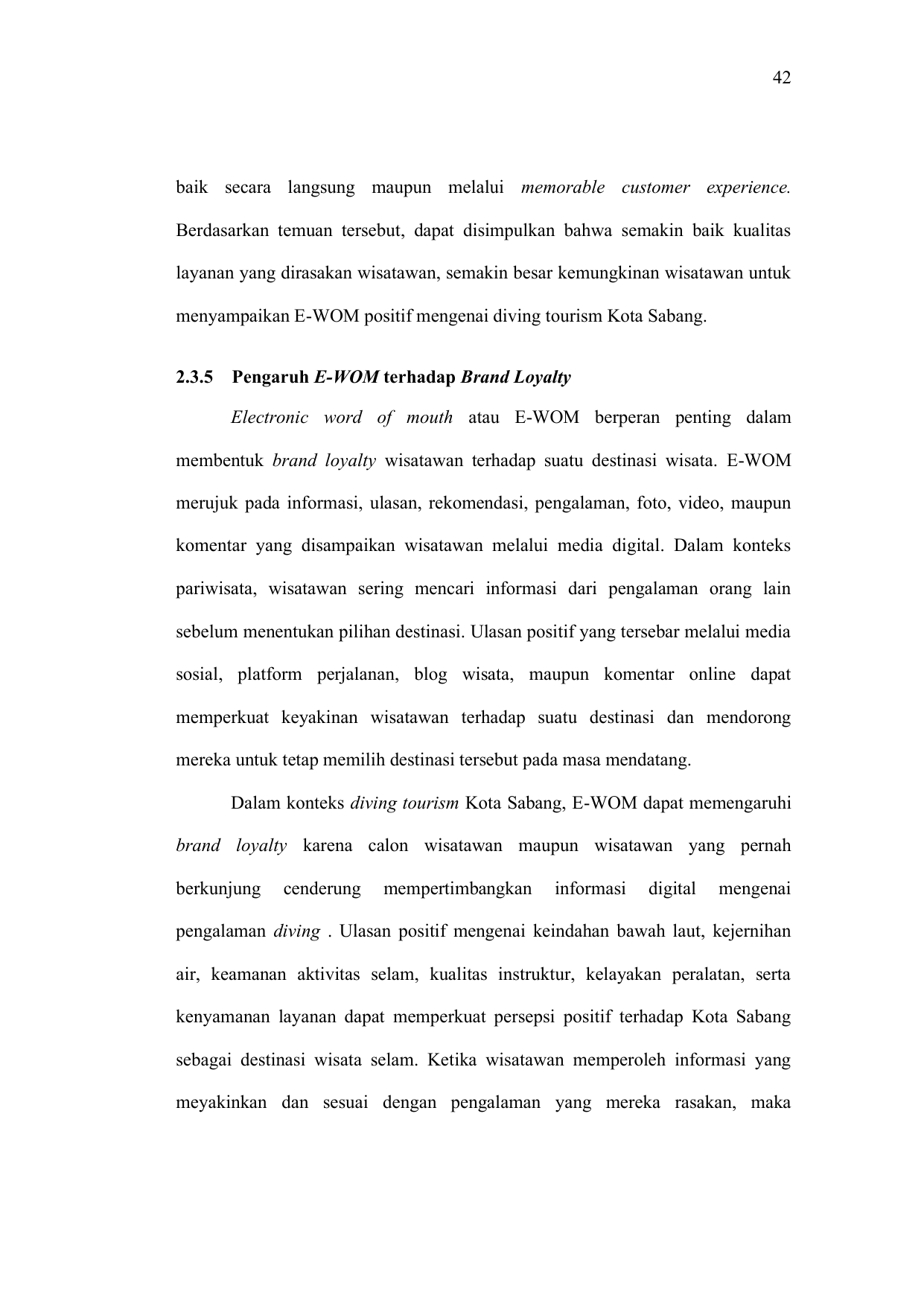 42

baik secara langsung maupun melalui memorable customer experience. Berdasarkan temuan tersebut, dapat disimpulkan bahwa semakin baik kualitas layanan yang dirasakan wisatawan, semakin besar kemungkinan wisatawan untuk menyampaikan E-WOM positif mengenai diving tourism Kota Sabang.

2.3.5 Pengaruh E-WOM terhadap Brand Loyalty

Electronic word of mouth atau E-WOM berperan penting dalam membentuk brand loyalty wisatawan terhadap suatu destinasi wisata. E-WOM merujuk pada informasi, ulasan, rekomendasi, pengalaman, foto, video, maupun komentar yang disampaikan wisatawan melalui media digital. Dalam konteks pariwisata, wisatawan sering mencari informasi dari pengalaman orang lain sebelum menentukan pilihan destinasi. Ulasan positif yang tersebar melalui media sosial, platform perjalanan, blog wisata, maupun komentar online dapat memperkuat keyakinan wisatawan terhadap suatu destinasi dan mendorong mereka untuk tetap memilih destinasi tersebut pada masa mendatang.

Dalam konteks diving tourism Kota Sabang, E-WOM dapat memengaruhi brand loyalty karena calon wisatawan maupun wisatawan yang pernah berkunjung cenderung mempertimbangkan informasi digital mengenai pengalaman diving . Ulasan positif mengenai keindahan bawah laut, kejernihan air, keamanan aktivitas selam, kualitas instruktur, kelayakan peralatan, serta kenyamanan layanan dapat memperkuat persepsi positif terhadap Kota Sabang sebagai destinasi wisata selam. Ketika wisatawan memperoleh informasi yang meyakinkan dan sesuai dengan pengalaman yang mereka rasakan, maka